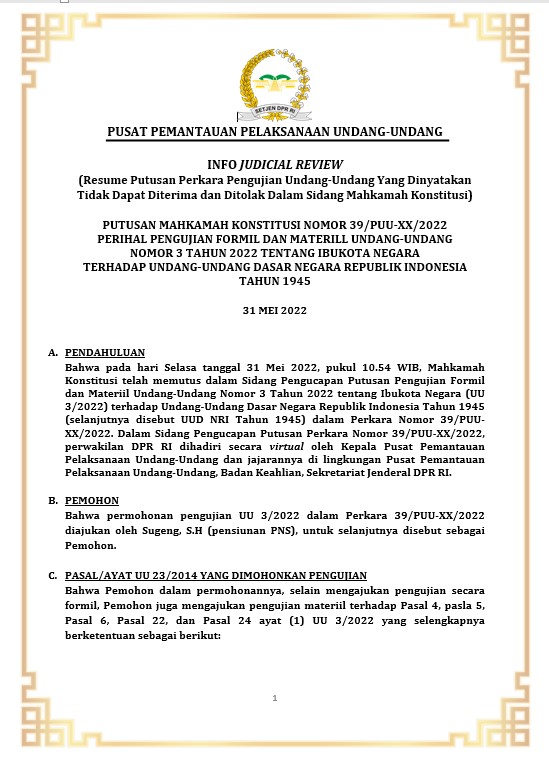 SETJEN DPR RI

PUSAT PEMANTAUAN PELAKSANAAN UNDANG-UNDANG

INFO JUDICIAL REVIEW
(Resume Putusan Perkara Pengujian Undang-Undang Yang Dinyatakan Tidak Dapat Diterima dan Ditolak Dalam Sidang Mahkamah Konstitusi)

PUTUSAN MAHKAMAH KONSTITUSI NOMOR 39/PUU-XX/2022
PERIHAL PENGUJIAN FORMIL DAN MATERILL UNDANG-UNDANG NOMOR 3 TAHUN 2022 TENTANG IBUKOTA NEGARA TERHADAP UNDANG-UNDANG DASAR NEGARA REPUBLIK INDONESIA TAHUN 1945

31 MEI 2022

A. PENDAHULUAN
Bahwa pada hari Selasa tanggal 31 Mei 2022, pukul 10.54 WIB, Mahkamah Konstitusi telah memutus dalam Sidang Pengucapan Putusan Pengujian Formil dan Materiil Undang-Undang Nomor 3 Tahun 2022 tentang Ibukota Negara (UU 3/2022) terhadap Undang-Undang Dasar Negara Republik Indonesia Tahun 1945 (selanjutnya disebut UUD NRI Tahun 1945) dalam Perkara Nomor 39/PUU-XX/2022. Dalam Sidang Pengucapan Putusan Perkara Nomor 39/PUU-XX/2022, perwakilan DPR RI dihadiri secara virtual oleh Kepala Pusat Pemantauan Pelaksanaan Undang-Undang dan jajarannya di lingkungan Pusat Pemantauan Pelaksanaan Undang-Undang, Badan Keahlian, Sekretariat Jenderal DPR RI.

B. PEMOHON
Bahwa permohonan pengujian UU 3/2022 dalam Perkara 39/PUU-XX/2022 diajukan oleh Sugeng, S.H (pensiunan PNS), untuk selanjutnya disebut sebagai Pemohon.

C. PASAL/AYAT UU 23/2014 YANG DIMOHONKAN PENGUJIAN
Bahwa Pemohon dalam permohonannya, selain mengajukan pengujian secara formil, Pemohon juga mengajukan pengujian materiil terhadap Pasal 4, pasla 5, Pasal 6, Pasal 22, dan Pasal 24 ayat (1) UU 3/2022 yang selengkapnya berketentuan sebagai berikut:

1